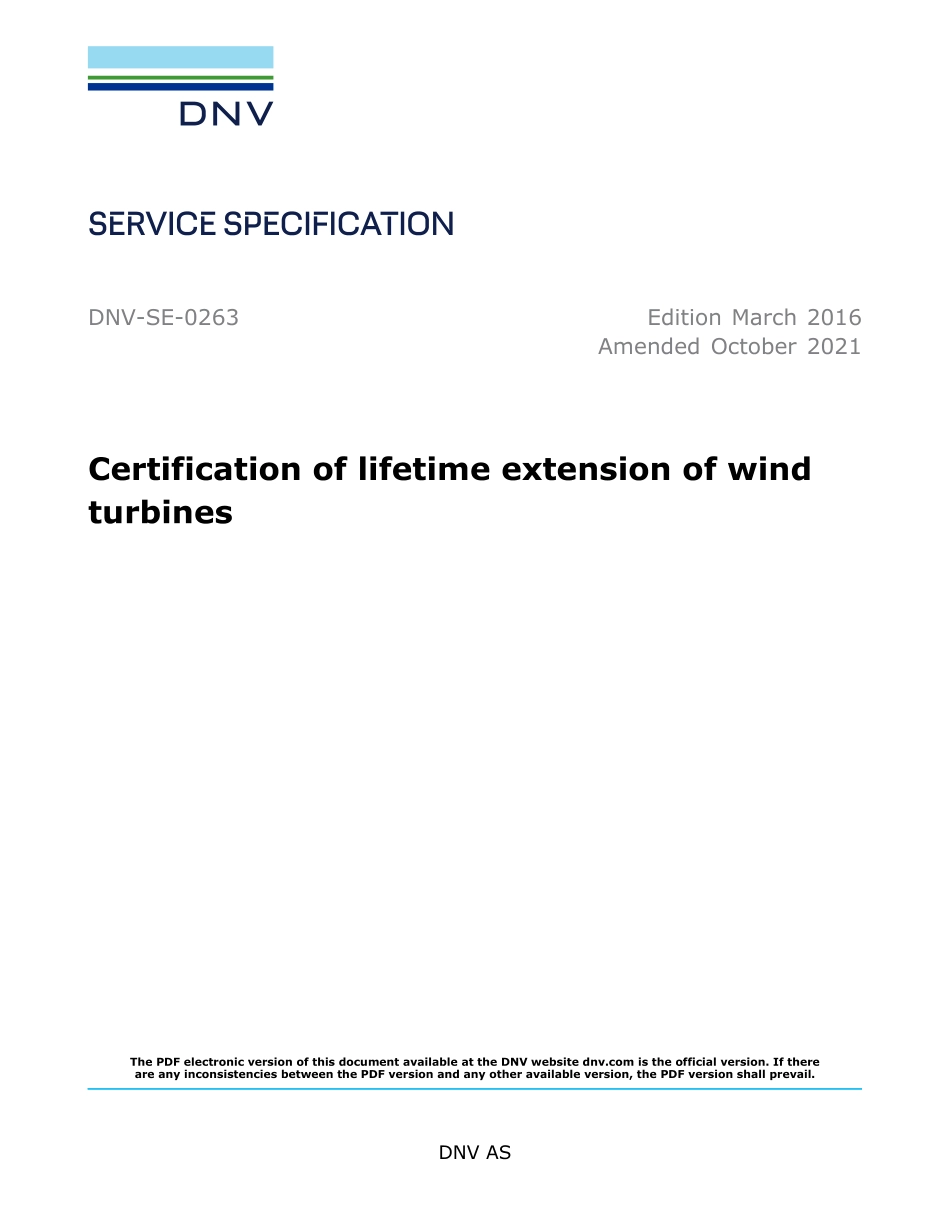 DNV

SERVICE SPECIFICATION

DNV-SE-0263

Edition March 2016
Amended October 2021

Certification of lifetime extension of wind turbines

The PDF electronic version of this document available at the DNV website dnv.com is the official version. If there are any inconsistencies between the PDF version and any other available version, the PDF version shall prevail.

DNV AS